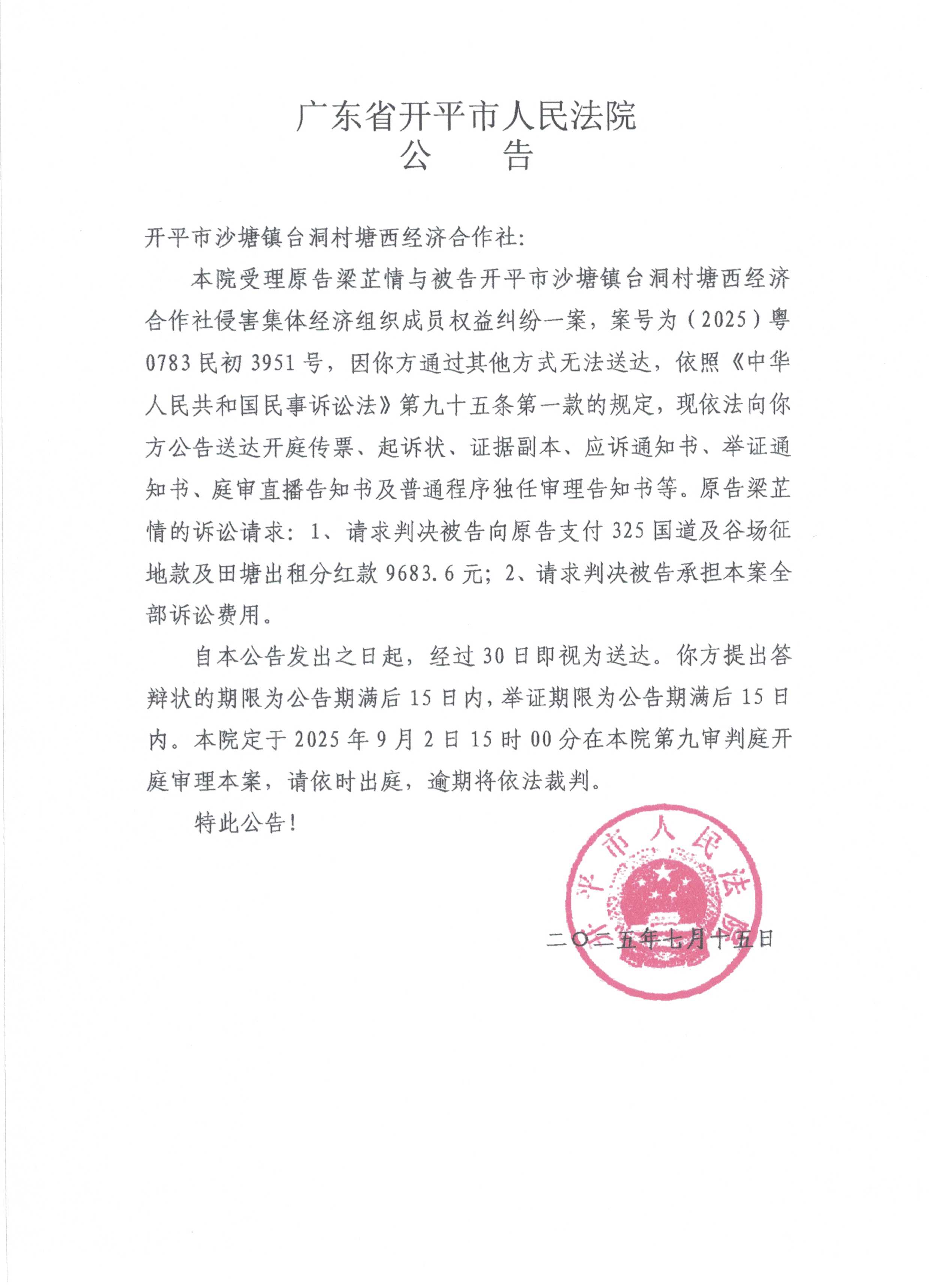 广东省开平市人民法院
公　　告

开平市沙塘镇台洞村塘西经济合作社：

本院受理原告梁芷情与被告开平市沙塘镇台洞村塘西经济合作社侵害集体经济组织成员权益纠纷一案，案号为（2025）粤0783民初3951号，因你方通过其他方式无法送达，依照《中华人民共和国民事诉讼法》第九十五条第一款的规定，现依法向你方公告送达开庭传票、起诉状、证据副本、应诉通知书、举证通知书、庭审直播告知书及普通程序独任审理告知书等。原告梁芷情的诉讼请求：1、请求判决被告向原告支付325国道及谷场征地款及田塘出租分红款9683.6元；2、请求判决被告承担本案全部诉讼费用。

自本公告发出之日起，经过30日即视为送达。你方提出答辩状的期限为公告期满后15日内，举证期限为公告期满后15日内。本院定于2025年9月2日15时00分在本院第九审判庭开庭审理本案，请依时出庭，逾期将依法裁判。

特此公告！

开平市人民法院

二〇二五年七月十五日